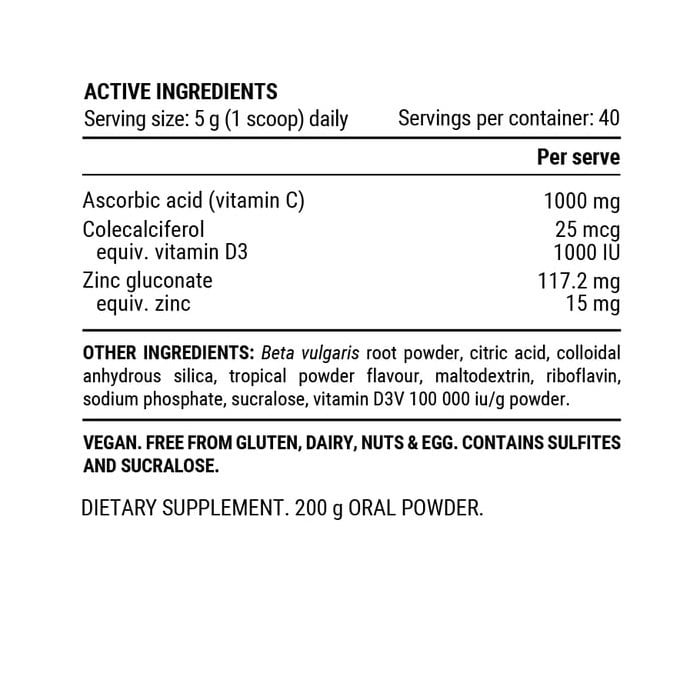 ACTIVE INGREDIENTS
Serving size: 5 g (1 scoop) daily    Servings per container: 40

| | Per serve |
|---|---|
| Ascorbic acid (vitamin C) | 1000 mg |
| Colecalciferol | 25 mcg |
| equiv. vitamin D3 | 1000 IU |
| Zinc gluconate | 117.2 mg |
| equiv. zinc | 15 mg |

OTHER INGREDIENTS: Beta vulgaris root powder, citric acid, colloidal anhydrous silica, tropical powder flavour, maltodextrin, riboflavin, sodium phosphate, sucralose, vitamin D3V 100 000 iu/g powder.

VEGAN. FREE FROM GLUTEN, DAIRY, NUTS & EGG. CONTAINS SULFITES AND SUCRALOSE.

DIETARY SUPPLEMENT. 200 g ORAL POWDER.